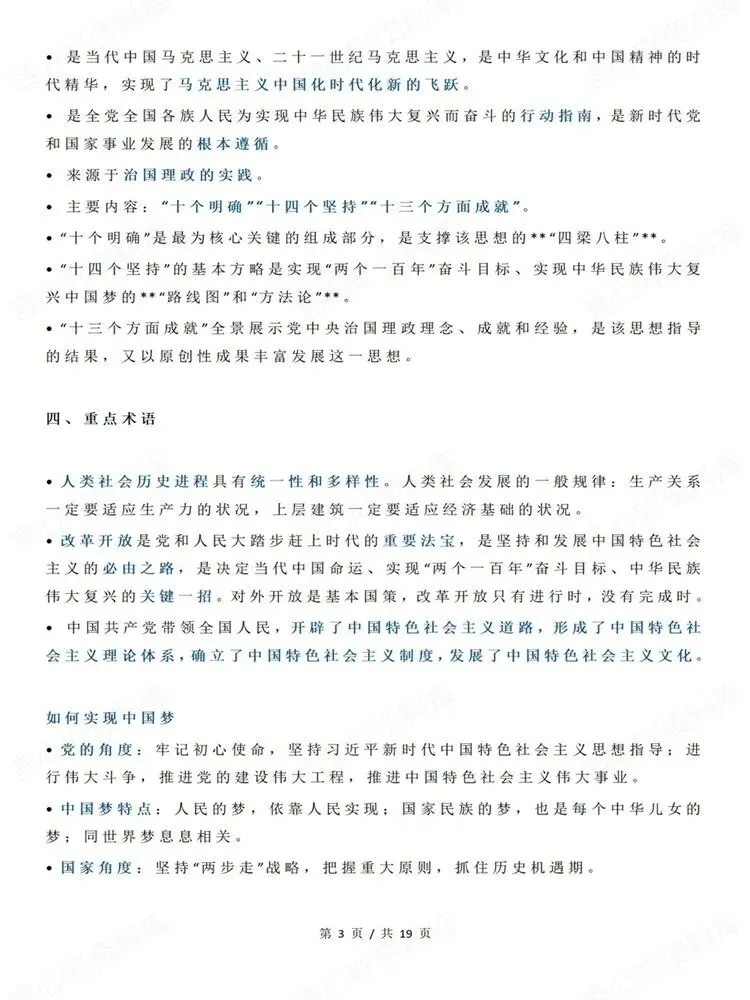 • 是当代中国马克思主义、二十一世纪马克思主义，是中华文化和中国精神的时代精华，实现了马克思主义中国化时代化新的飞跃。

• 是全党全国各族人民为实现中华民族伟大复兴而奋斗的行动指南，是新时代党和国家事业发展的根本遵循。

• 来源于治国理政的实践。

• 主要内容：“十个明确”“十四个坚持”“十三个方面成就”。

• “十个明确”是最为核心关键的组成部分，是支撑该思想的**“四梁八柱”**。

• “十四个坚持”的基本方略是实现“两个一百年”奋斗目标、实现中华民族伟大复兴中国梦的**“路线图”和“方法论”**。

• “十三个方面成就”全景展示党中央治国理政理念、成就和经验，是该思想指导的结果，又以原创性成果丰富发展这一思想。

四、重点术语

• 人类社会历史进程具有统一性和多样性。人类社会发展的一般规律：生产关系一定要适应生产力的状况，上层建筑一定要适应经济基础的状况。

• 改革开放是党和人民大踏步赶上时代的重要法宝，是坚持和发展中国特色社会主义的必由之路，是决定当代中国命运、实现“两个一百年”奋斗目标、中华民族伟大复兴的关键一招。对外开放是基本国策，改革开放只有进行时，没有完成时。

• 中国共产党带领全国人民，开辟了中国特色社会主义道路，形成了中国特色社会主义理论体系，确立了中国特色社会主义制度，发展了中国特色社会主义文化。

如何实现中国梦

• 党的角度：牢记初心使命，坚持习近平新时代中国特色社会主义思想指导；进行伟大斗争，推进党的建设伟大工程，推进中国特色社会主义伟大事业。

• 中国梦特点：人民的梦，依靠人民实现；国家民族的梦，也是每个中华儿女的梦；同世界梦息息相关。

• 国家角度：坚持“两步走”战略，把握重大原则，抓住历史机遇期。

第3页 / 共19页